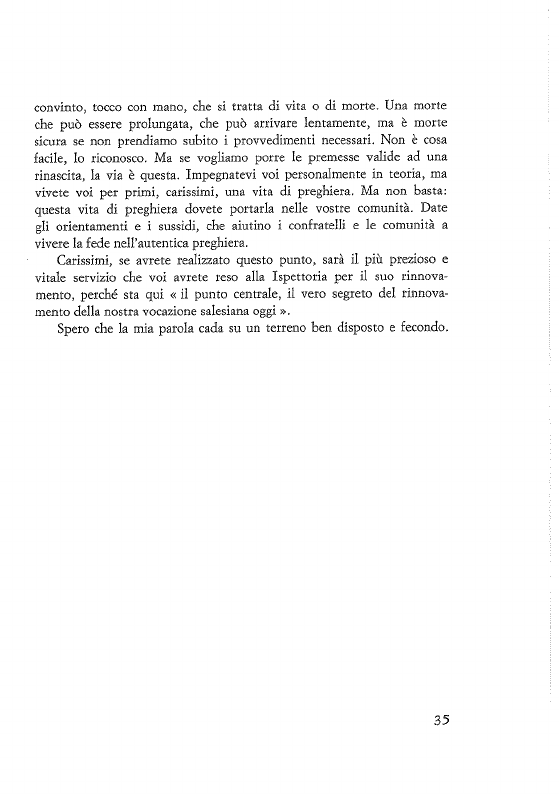 convinto, tocco con mano, che si tratta di vita o di morte. Una morte che può essere prolungata, che può arrivare lentamente, ma è morte sicura se non prendiamo subito i provvedimenti necessari. Non è cosa facile, lo riconosco. Ma se vogliamo porre le premesse valide ad una rinascita, la via è questa. Impegnatevi voi personalmente in teoria, ma vivete voi per primi, carissimi, una vita di preghiera. Ma non basta: questa vita di preghiera dovete portarla nelle vostre comunità. Date gli orientamenti e i sussidi, che aiutino i confratelli e le comunità a vivere la fede nell'autentica preghiera.

Carissimi, se avrete realizzato questo punto, sarà il più prezioso e vitale servizio che voi avrete reso alla Ispettoria per il suo rinnovamento, perché sta qui « il punto centrale, il vero segreto del rinnovamento della nostra vocazione salesiana oggi ».

Spero che la mia parola cada su un terreno ben disposto e fecondo.

35